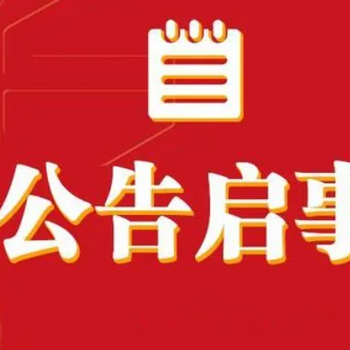 公告启事